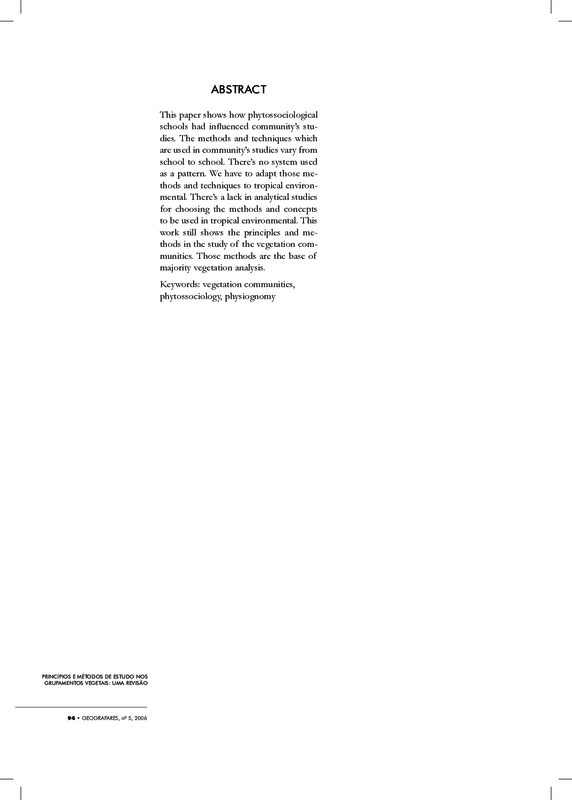 ABSTRACT

This paper shows how phytossociological schools had influenced community's studies. The methods and techniques which are used in community's studies vary from school to school. There's no system used as a pattern. We have to adapt those methods and techniques to tropical environmental. There's a lack in analytical studies for choosing the methods and concepts to be used in tropical environmental. This work still shows the principles and methods in the study of the vegetation communities. Those methods are the base of majority vegetation analysis.

Keywords: vegetation communities, phytossociology, physiognomy

PRINCÍPIOS E MÉTODOS DE ESTUDO NOS GRUPAMENTOS VEGETAIS: UMA REVISÃO

94 • GEOGRAFARES, nº 5, 2006